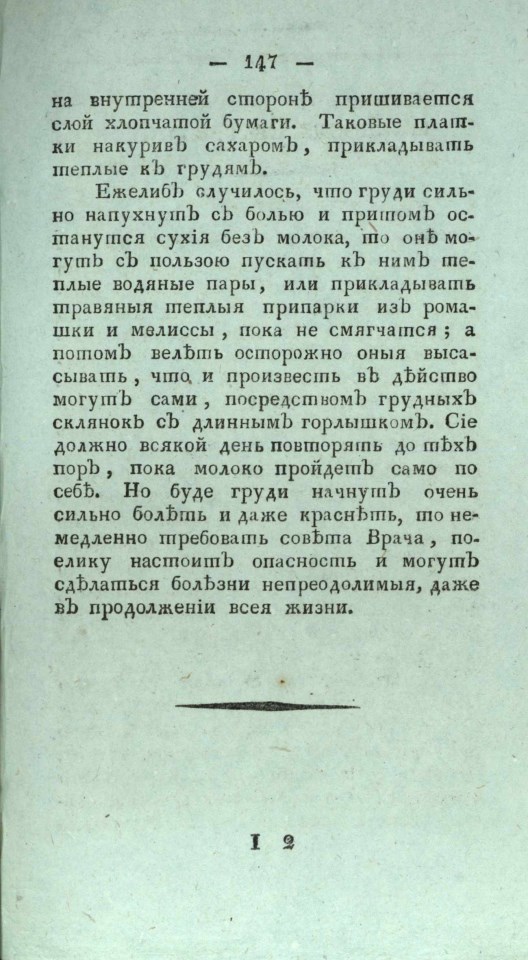 — 147 —

на внутренней сторонѣ пришивается слой хлопчатой бумаги. Таковые платки накуривъ сахаромъ, прикладывать теплые къ грудямъ.

Ежелибъ случилось, что груди сильно напухнутъ съ болью и притомъ останутся сухія безъ молока, то онѣ могутъ съ пользою пускать къ нимъ теплые водяные пары, или прикладывать травяныя теплыя припарки изъ ромашки и мелиссы, пока не смягчатся; а потомъ велѣть осторожно оныя высасывать, что и произвесть въ дѣйство могутъ сами, посредствомъ грудныхъ склянокъ съ длиннымъ горлышкомъ. Сіе должно всякой день повторять до тѣхъ поръ, пока молоко пройдетъ само по себѣ. Но буде груди начнутъ очень сильно болѣть и даже краснѣть, то немедленно требовать совѣта Врача, поелику настоитъ опасность и могутъ сдѣлаться болѣзни непреодолимыя, даже въ продолженіи всея жизни.

I 2